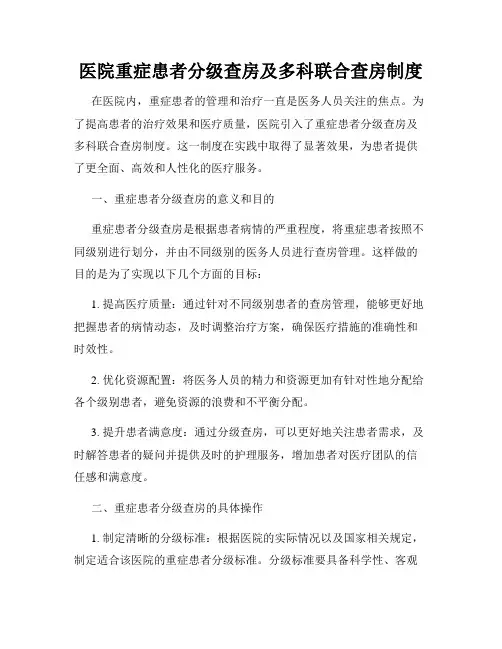 医院重症患者分级查房及多科联合查房制度

在医院内，重症患者的管理和治疗一直是医务人员关注的焦点。为了提高患者的治疗效果和医疗质量，医院引入了重症患者分级查房及多科联合查房制度。这一制度在实践中取得了显著效果，为患者提供了更全面、高效和人性化的医疗服务。

一、重症患者分级查房的意义和目的

重症患者分级查房是根据患者病情的严重程度，将重症患者按照不同级别进行划分，并由不同级别的医务人员进行查房管理。这样做的目的是为了实现以下几个方面的目标：

1. 提高医疗质量：通过针对不同级别患者的查房管理，能够更好地把握患者的病情动态，及时调整治疗方案，确保医疗措施的准确性和时效性。

2. 优化资源配置：将医务人员的精力和资源更加有针对性地分配给各个级别患者，避免资源的浪费和不平衡分配。

3. 提升患者满意度：通过分级查房，可以更好地关注患者需求，及时解答患者的疑问并提供及时的护理服务，增加患者对医疗团队的信任感和满意度。

二、重症患者分级查房的具体操作

1. 制定清晰的分级标准：根据医院的实际情况以及国家相关规定，制定适合该医院的重症患者分级标准。分级标准要具备科学性、客观